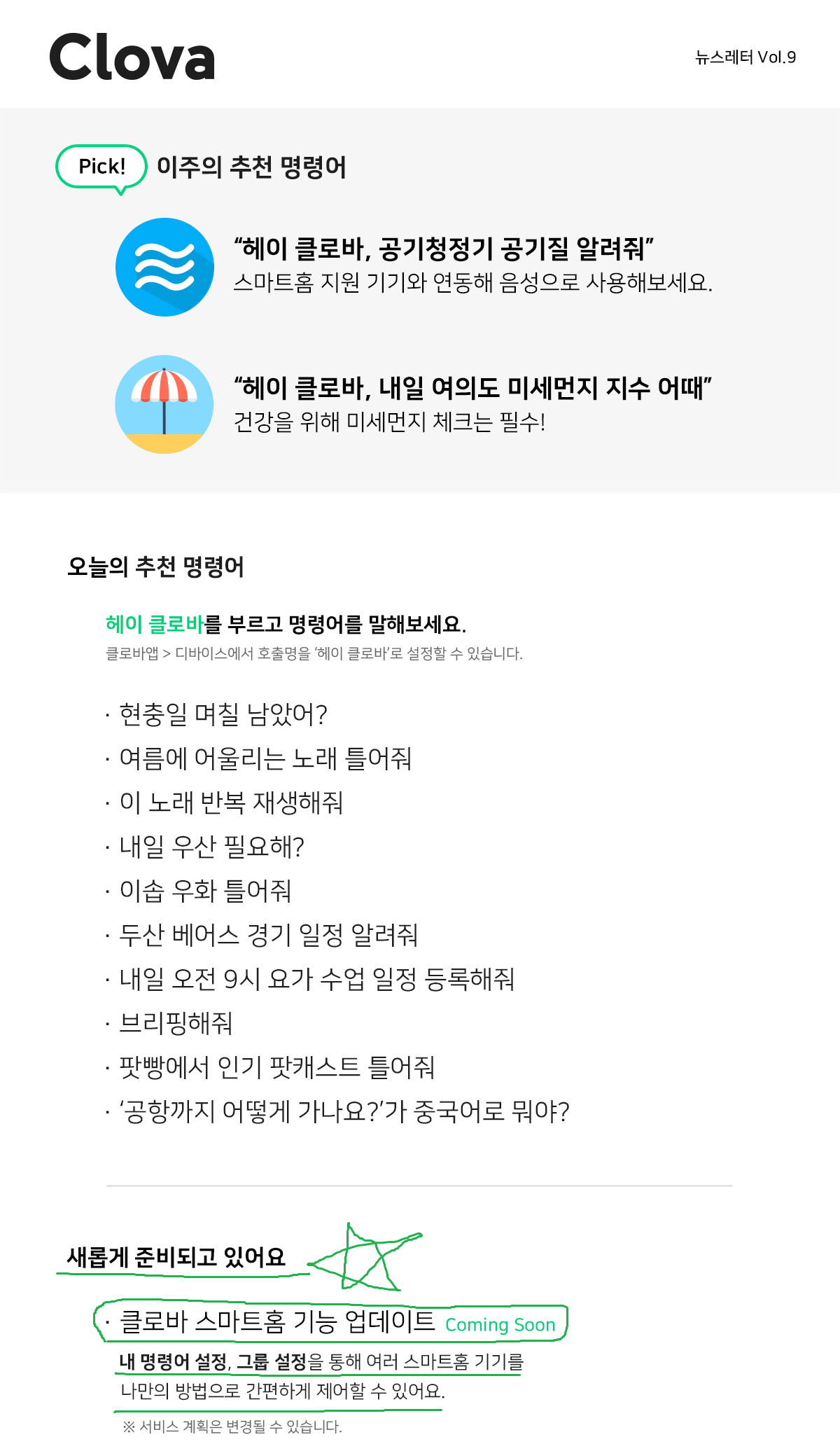 Clova

뉴스레터 Vol.9

Pick! 이주의 추천 명령어

“헤이 클로바, 공기청정기 공기질 알려줘”
스마트홈 지원 기기와 연동해 음성으로 사용해보세요.

“헤이 클로바, 내일 여의도 미세먼지 지수 어때”
건강을 위해 미세먼지 체크는 필수!

오늘의 추천 명령어

헤이 클로바를 부르고 명령어를 말해보세요.
클로바앱 > 디바이스에서 호출명을 ‘헤이 클로바’로 설정할 수 있습니다.

· 현충일 며칠 남았어?
· 여름에 어울리는 노래 틀어줘
· 이 노래 반복 재생해줘
· 내일 우산 필요해?
· 이솝 우화 틀어줘
· 두산 베어스 경기 일정 알려줘
· 내일 오전 9시 요가 수업 일정 등록해줘
· 브리핑해줘
· 팟빵에서 인기 팟캐스트 틀어줘
· ‘공항까지 어떻게 가나요?’가 중국어로 뭐야?

새롭게 준비되고 있어요

· 클로바 스마트홈 기능 업데이트 Coming Soon
내 명령어 설정, 그룹 설정을 통해 여러 스마트홈 기기를 나만의 방법으로 간편하게 제어할 수 있어요.
※ 서비스 계획은 변경될 수 있습니다.